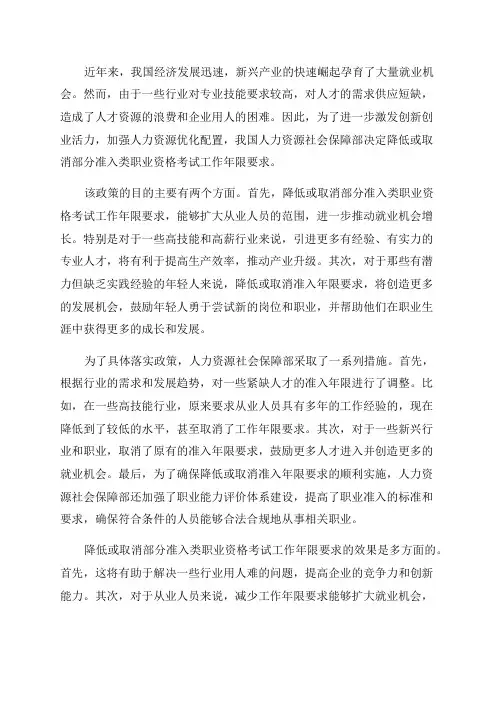 近年来，我国经济发展迅速，新兴产业的快速崛起孕育了大量就业机会。然而，由于一些行业对专业技能要求较高，对人才的需求供应短缺，造成了人才资源的浪费和企业用人的困难。因此，为了进一步激发创新创业活力，加强人力资源优化配置，我国人力资源社会保障部决定降低或取消部分准入类职业资格考试工作年限要求。

该政策的目的主要有两个方面。首先，降低或取消部分准入类职业资格考试工作年限要求，能够扩大从业人员的范围，进一步推动就业机会增长。特别是对于一些高技能和高薪行业来说，引进更多有经验、有实力的专业人才，将有利于提高生产效率，推动产业升级。其次，对于那些有潜力但缺乏实践经验的年轻人来说，降低或取消准入年限要求，将创造更多的发展机会，鼓励年轻人勇于尝试新的岗位和职业，并帮助他们在职业生涯中获得更多的成长和发展。

为了具体落实政策，人力资源社会保障部采取了一系列措施。首先，根据行业的需求和发展趋势，对一些紧缺人才的准入年限进行了调整。比如，在一些高技能行业，原来要求从业人员具有多年的工作经验的，现在降低到了较低的水平，甚至取消了工作年限要求。其次，对于一些新兴行业和职业，取消了原有的准入年限要求，鼓励更多人才进入并创造更多的就业机会。最后，为了确保降低或取消准入年限要求的顺利实施，人力资源社会保障部还加强了职业能力评价体系建设，提高了职业准入的标准和要求，确保符合条件的人员能够合法合规地从事相关职业。

降低或取消部分准入类职业资格考试工作年限要求的效果是多方面的。首先，这将有助于解决一些行业用人难的问题，提高企业的竞争力和创新能力。其次，对于从业人员来说，减少工作年限要求能够扩大就业机会，